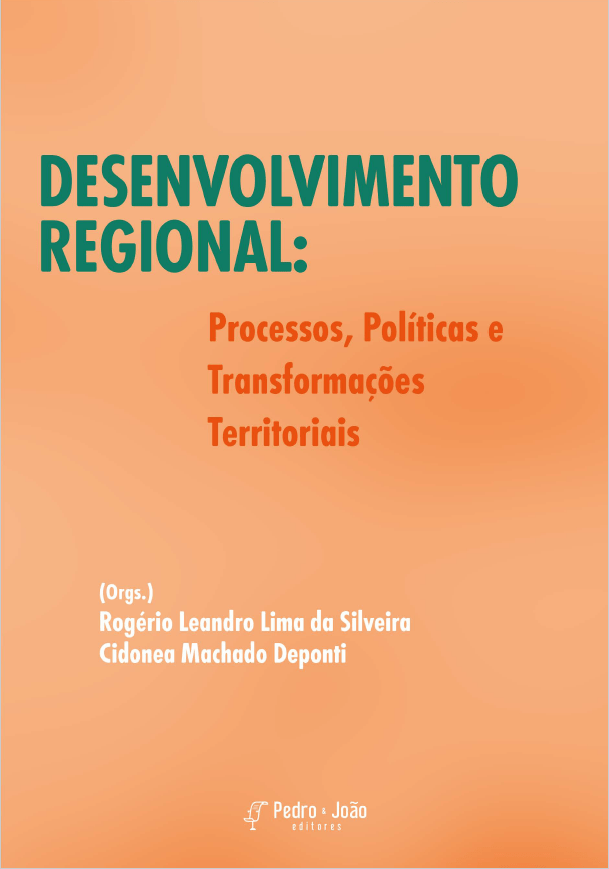 DESENVOLVIMENTO REGIONAL:

Processos, Políticas e Transformações Territoriais

(Orgs.)
Rogério Leandro Lima da Silveira
Cidonea Machado Deponti

Pedro & João
editores